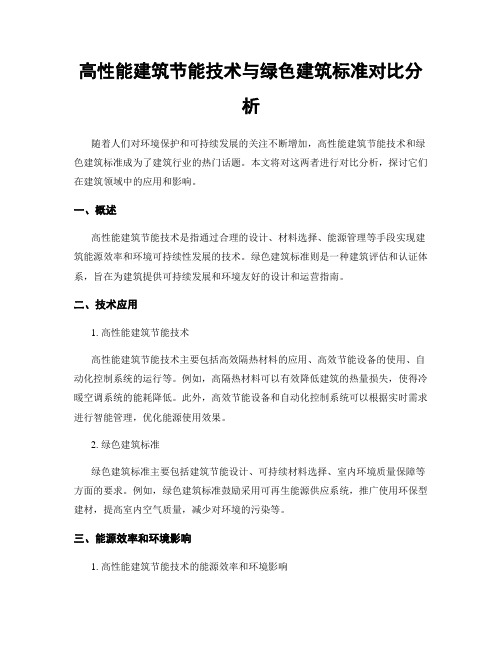 高性能建筑节能技术与绿色建筑标准对比分析

随着人们对环境保护和可持续发展的关注不断增加，高性能建筑节能技术和绿色建筑标准成为了建筑行业的热门话题。本文将对这两者进行对比分析，探讨它们在建筑领域中的应用和影响。

一、概述

高性能建筑节能技术是指通过合理的设计、材料选择、能源管理等手段实现建筑能源效率和环境可持续性发展的技术。绿色建筑标准则是一种建筑评估和认证体系，旨在为建筑提供可持续发展和环境友好的设计和运营指南。

二、技术应用

1. 高性能建筑节能技术

高性能建筑节能技术主要包括高效隔热材料的应用、高效节能设备的使用、自动化控制系统的运行等。例如，高隔热材料可以有效降低建筑的热量损失，使得冷暖空调系统的能耗降低。此外，高效节能设备和自动化控制系统可以根据实时需求进行智能管理，优化能源使用效果。

2. 绿色建筑标准

绿色建筑标准主要包括建筑节能设计、可持续材料选择、室内环境质量保障等方面的要求。例如，绿色建筑标准鼓励采用可再生能源供应系统，推广使用环保型建材，提高室内空气质量，减少对环境的污染等。

三、能源效率和环境影响

1. 高性能建筑节能技术的能源效率和环境影响